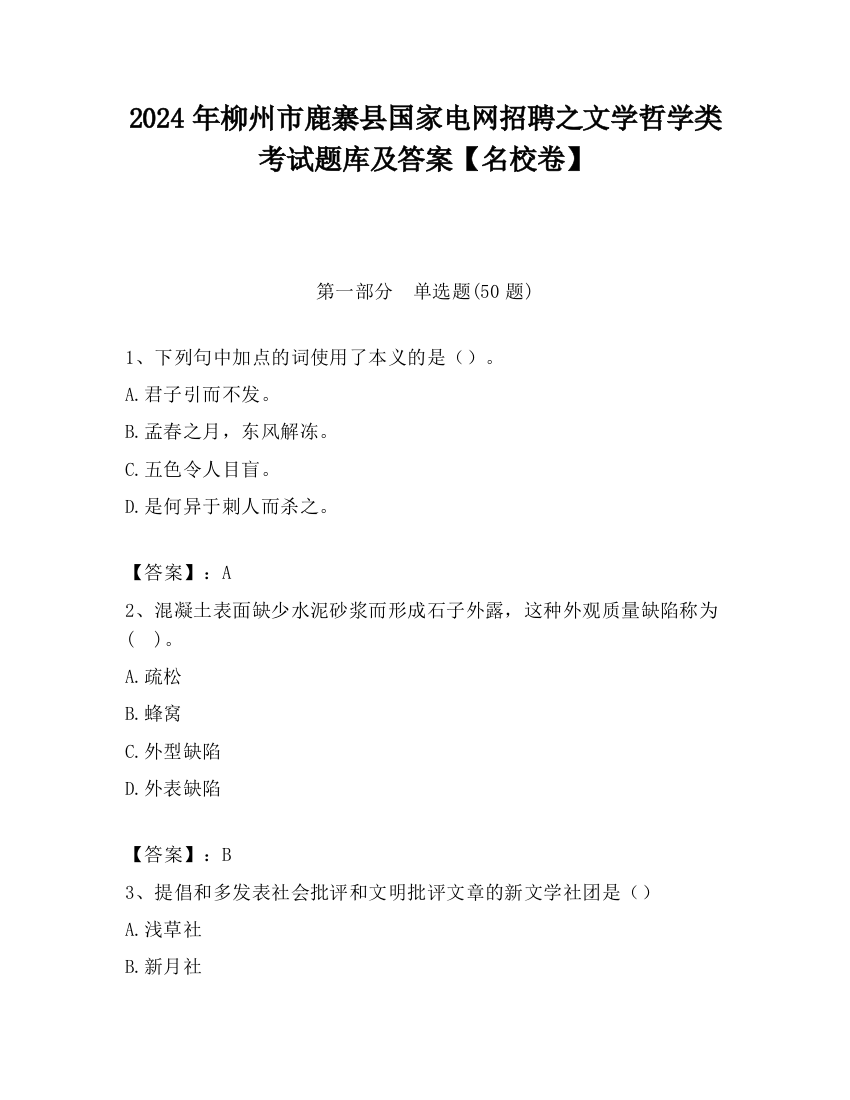 2024年柳州市鹿寨县国家电网招聘之文学哲学类考试题库及答案【名校卷】

第一部分　单选题(50题)

1、下列句中加点的词使用了本义的是（）。

A.君子引而不发。

B.孟春之月，东风解冻。

C.五色令人目盲。

D.是何异于刺人而杀之。

【答案】：A

2、混凝土表面缺少水泥砂浆而形成石子外露，这种外观质量缺陷称为（　）。

A.疏松

B.蜂窝

C.外型缺陷

D.外表缺陷

【答案】：B

3、提倡和多发表社会批评和文明批评文章的新文学社团是（）

A.浅草社

B.新月社